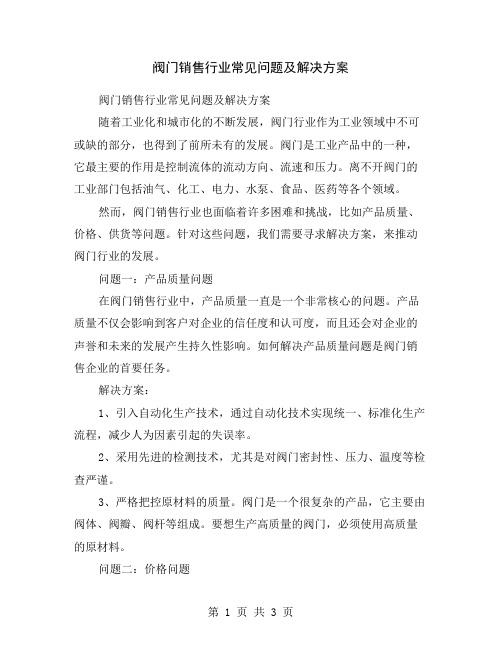 阀门销售行业常见问题及解决方案

阀门销售行业常见问题及解决方案

随着工业化和城市化的不断发展，阀门行业作为工业领域中不可或缺的部分，也得到了前所未有的发展。阀门是工业产品中的一种，它最主要的作用是控制流体的流动方向、流速和压力。离不开阀门的工业部门包括油气、化工、电力、水泵、食品、医药等各个领域。

然而，阀门销售行业也面临着许多困难和挑战，比如产品质量、价格、供货等问题。针对这些问题，我们需要寻求解决方案，来推动阀门行业的发展。

问题一：产品质量问题

在阀门销售行业中，产品质量一直是一个非常核心的问题。产品质量不仅会影响到客户对企业的信任度和认可度，而且还会对企业的声誉和未来的发展产生持久性影响。如何解决产品质量问题是阀门销售企业的首要任务。

解决方案：

1、引入自动化生产技术，通过自动化技术实现统一、标准化生产流程，减少人为因素引起的失误率。

2、采用先进的检测技术，尤其是对阀门密封性、压力、温度等检查严谨。

3、严格把控原材料的质量。阀门是一个很复杂的产品，它主要由阀体、阀瓣、阀杆等组成。要想生产高质量的阀门，必须使用高质量的原材料。

问题二：价格问题

第 1 页 共 3 页